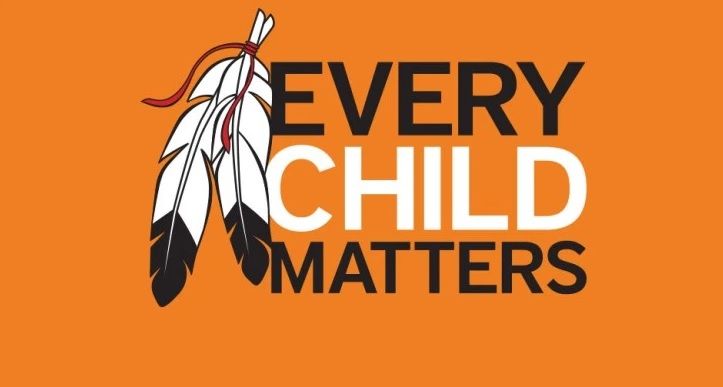 EVERY
CHILD
MATTERS